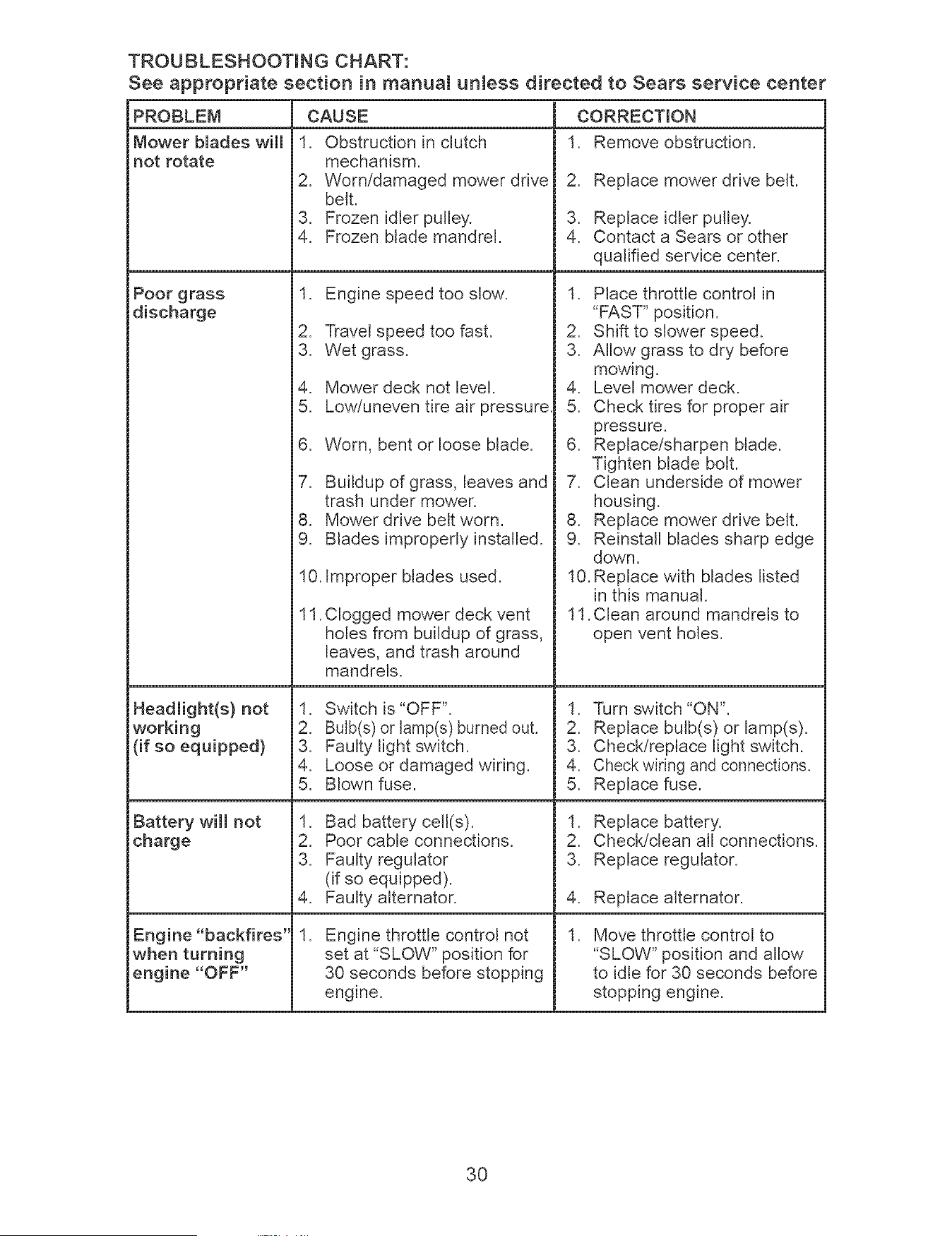 TROUBLESHOOTING CHART:
See appropriate section in manual unless directed to Sears service center

| PROBLEM | CAUSE | CORRECTION |
|---|---|---|
| Mower blades will not rotate | 1. Obstruction in clutch mechanism. 2. Worn/damaged mower drive belt. 3. Frozen idler pulley. 4. Frozen blade mandrel. | 1. Remove obstruction. 2. Replace mower drive belt. 3. Replace idler pulley. 4. Contact a Sears or other qualified service center. |
| Poor grass discharge | 1. Engine speed too slow. 2. Travel speed too fast. 3. Wet grass. 4. Mower deck not level. 5. Low/uneven tire air pressure. 6. Worn, bent or loose blade. 7. Buildup of grass, leaves and trash under mower. 8. Mower drive belt worn. 9. Blades improperly installed. 10. Improper blades used. 11. Clogged mower deck vent holes from buildup of grass, leaves, and trash around mandrels. | 1. Place throttle control in "FAST" position. 2. Shift to slower speed. 3. Allow grass to dry before mowing. 4. Level mower deck. 5. Check tires for proper air pressure. 6. Replace/sharpen blade. Tighten blade bolt. 7. Clean underside of mower housing. 8. Replace mower drive belt. 9. Reinstall blades sharp edge down. 10. Replace with blades listed in this manual. 11. Clean around mandrels to open vent holes. |
| Headlight(s) not working (if so equipped) | 1. Switch is "OFF". 2. Bulb(s) or lamp(s) burned out. 3. Faulty light switch. 4. Loose or damaged wiring. 5. Blown fuse. | 1. Turn switch "ON". 2. Replace bulb(s) or lamp(s). 3. Check/replace light switch. 4. Check wiring and connections. 5. Replace fuse. |
| Battery will not charge | 1. Bad battery cell(s). 2. Poor cable connections. 3. Faulty regulator (if so equipped). 4. Faulty alternator. | 1. Replace battery. 2. Check/clean all connections. 3. Replace regulator. 4. Replace alternator. |
| Engine "backfires" when turning engine "OFF" | 1. Engine throttle control not set at "SLOW" position for 30 seconds before stopping engine. | 1. Move throttle control to "SLOW" position and allow to idle for 30 seconds before stopping engine. |

30